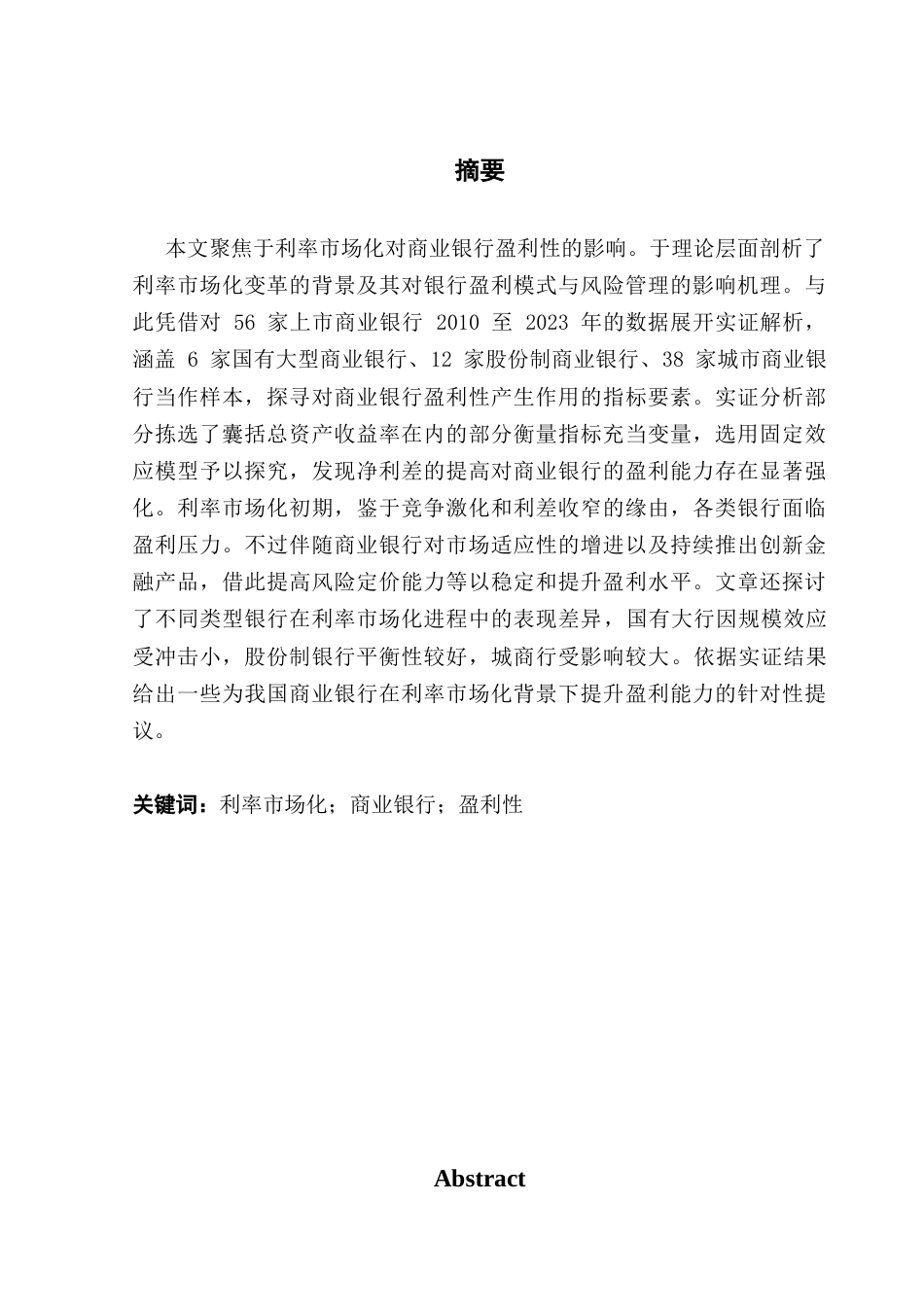 摘要

本文聚焦于利率市场化对商业银行盈利性的影响。于理论层面剖析了利率市场化变革的背景及其对银行盈利模式与风险管理的影响机理。与此凭借对 56 家上市商业银行 2010 至 2023 年的数据展开实证解析，涵盖 6 家国有大型商业银行、12 家股份制商业银行、38 家城市商业银行当作样本，探寻对商业银行盈利性产生作用的指标要素。实证分析部分拣选了囊括总资产收益率在内的部分衡量指标充当变量，选用固定效应模型予以探究，发现净利差的提高对商业银行的盈利能力存在显著强化。利率市场化初期，鉴于竞争激化和利差收窄的缘由，各类银行面临盈利压力。不过伴随商业银行对市场适应性的增进以及持续推出创新金融产品，借此提高风险定价能力等以稳定和提升盈利水平。文章还探讨了不同类型银行在利率市场化进程中的表现差异，国有大行因规模效应受冲击小，股份制银行平衡性较好，城商行受影响较大。依据实证结果给出一些为我国商业银行在利率市场化背景下提升盈利能力的针对性提议。

关键词：利率市场化；商业银行；盈利性

Abstract